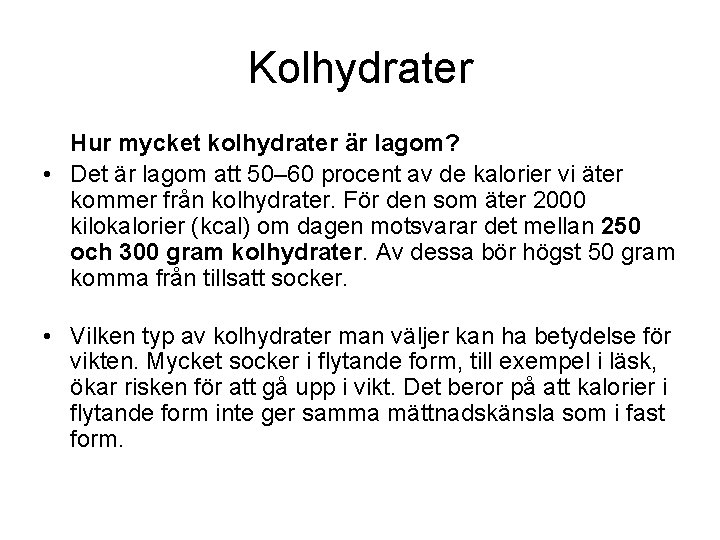 Kolhydrater

Hur mycket kolhydrater är lagom?

• Det är lagom att 50–60 procent av de kalorier vi äter kommer från kolhydrater. För den som äter 2000 kilokalorier (kcal) om dagen motsvarar det mellan 250 och 300 gram kolhydrater. Av dessa bör högst 50 gram komma från tillsatt socker.

• Vilken typ av kolhydrater man väljer kan ha betydelse för vikten. Mycket socker i flytande form, till exempel i läsk, ökar risken för att gå upp i vikt. Det beror på att kalorier i flytande form inte ger samma mättnadskänsla som i fast form.